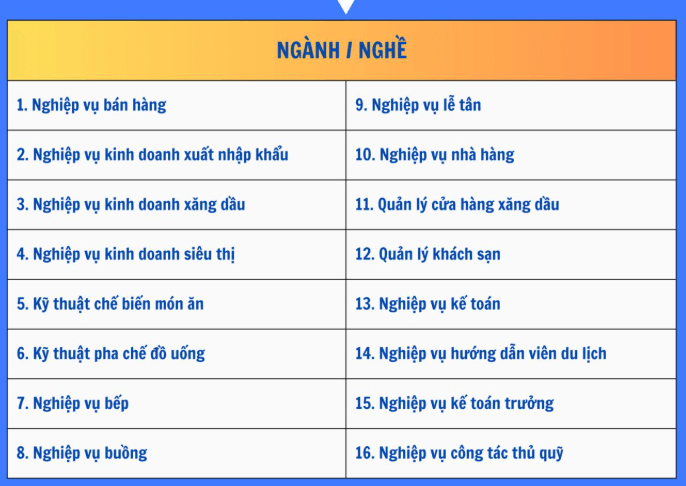 | NGÀNH / NGHỀ | |
|---|---|
| 1. Nghiệp vụ bán hàng | 9. Nghiệp vụ lễ tân |
| 2. Nghiệp vụ kinh doanh xuất nhập khẩu | 10. Nghiệp vụ nhà hàng |
| 3. Nghiệp vụ kinh doanh xăng dầu | 11. Quản lý cửa hàng xăng dầu |
| 4. Nghiệp vụ kinh doanh siêu thị | 12. Quản lý khách sạn |
| 5. Kỹ thuật chế biến món ăn | 13. Nghiệp vụ kế toán |
| 6. Kỹ thuật pha chế đồ uống | 14. Nghiệp vụ hướng dẫn viên du lịch |
| 7. Nghiệp vụ bếp | 15. Nghiệp vụ kế toán trưởng |
| 8. Nghiệp vụ buồng | 16. Nghiệp vụ công tác thủ quỹ |